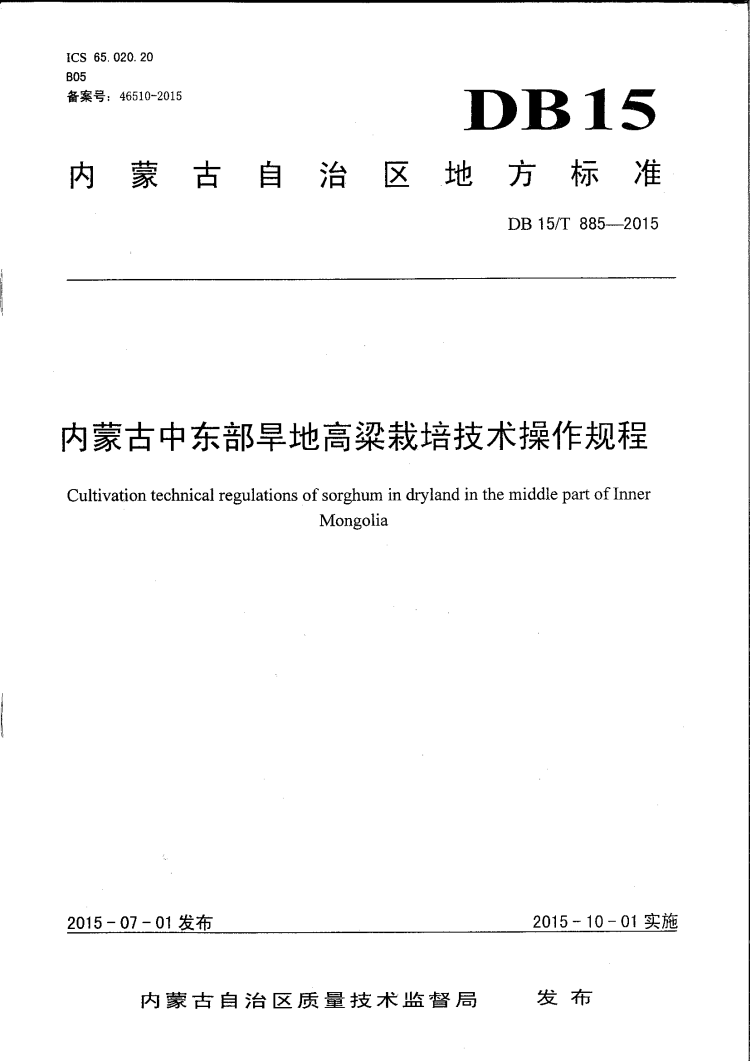 ICS 65.020.20
B05
备案号：46510-2015

DB15

内蒙古自治区地方标准

DB 15/T 885—2015

内蒙古中东部旱地高粱栽培技术操作规程

Cultivation technical regulations of sorghum in dryland in the middle part of Inner Mongolia

2015-07-01 发布

2015-10-01 实施

内蒙古自治区质量技术监督局 发布